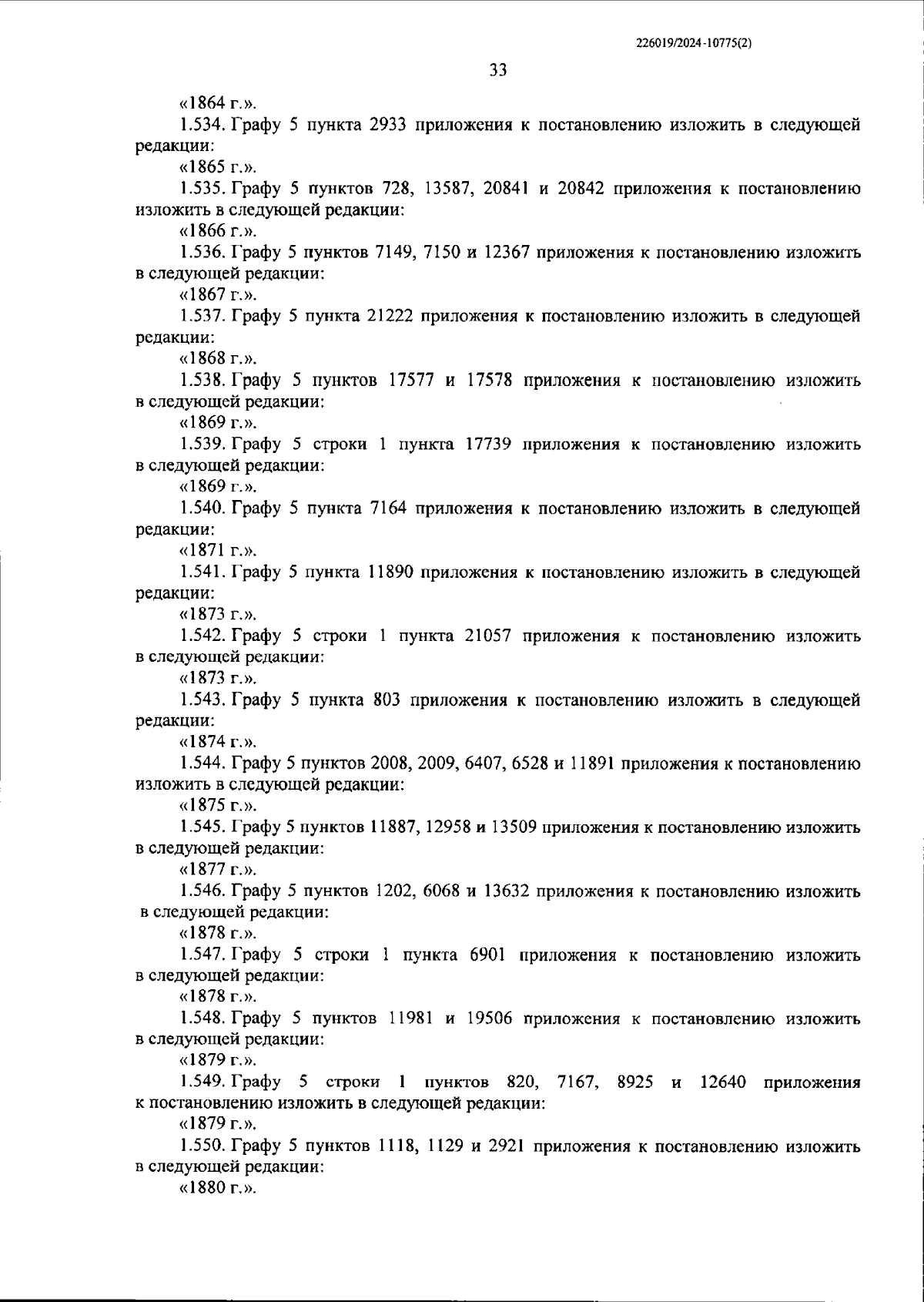 226019/2024-10775(2)

33

«1864 г.».

1.534. Графу 5 пункта 2933 приложения к постановлению изложить в следующей редакции:

«1865 г.».

1.535. Графу 5 пунктов 728, 13587, 20841 и 20842 приложения к постановлению изложить в следующей редакции:

«1866 г.».

1.536. Графу 5 пунктов 7149, 7150 и 12367 приложения к постановлению изложить в следующей редакции:

«1867 г.».

1.537. Графу 5 пункта 21222 приложения к постановлению изложить в следующей редакции:

«1868 г.».

1.538. Графу 5 пунктов 17577 и 17578 приложения к постановлению изложить в следующей редакции:

«1869 г.».

1.539. Графу 5 строки 1 пункта 17739 приложения к постановлению изложить в следующей редакции:

«1869 г.».

1.540. Графу 5 пункта 7164 приложения к постановлению изложить в следующей редакции:

«1871 г.».

1.541. Графу 5 пункта 11890 приложения к постановлению изложить в следующей редакции:

«1873 г.».

1.542. Графу 5 строки 1 пункта 21057 приложения к постановлению изложить в следующей редакции:

«1873 г.».

1.543. Графу 5 пункта 803 приложения к постановлению изложить в следующей редакции:

«1874 г.».

1.544. Графу 5 пунктов 2008, 2009, 6407, 6528 и 11891 приложения к постановлению изложить в следующей редакции:

«1875 г.».

1.545. Графу 5 пунктов 11887, 12958 и 13509 приложения к постановлению изложить в следующей редакции:

«1877 г.».

1.546. Графу 5 пунктов 1202, 6068 и 13632 приложения к постановлению изложить в следующей редакции:

«1878 г.».

1.547. Графу 5 строки 1 пункта 6901 приложения к постановлению изложить в следующей редакции:

«1878 г.».

1.548. Графу 5 пунктов 11981 и 19506 приложения к постановлению изложить в следующей редакции:

«1879 г.».

1.549. Графу 5 строки 1 пунктов 820, 7167, 8925 и 12640 приложения к постановлению изложить в следующей редакции:

«1879 г.».

1.550. Графу 5 пунктов 1118, 1129 и 2921 приложения к постановлению изложить в следующей редакции:

«1880 г.».